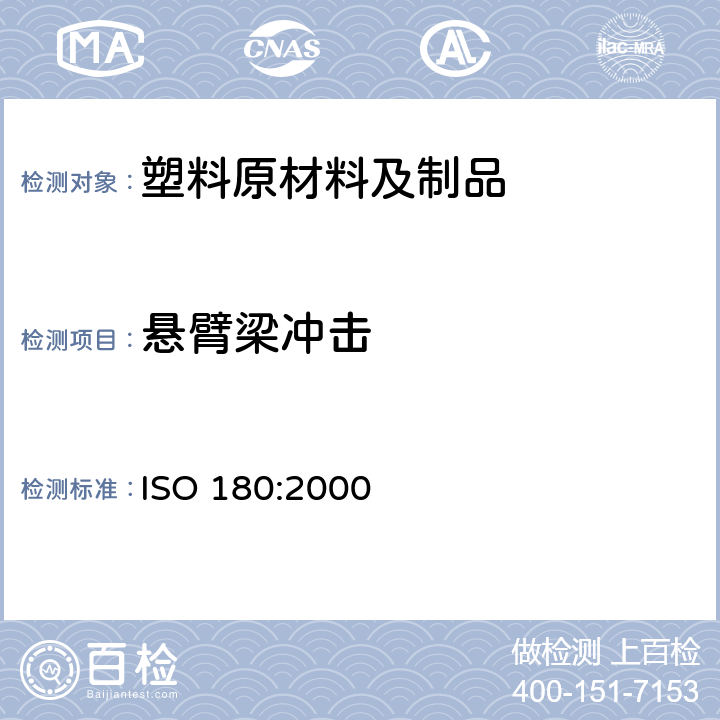 MA CNAS AL ilac-MRA

检测对象：塑料原材料及制品

检测项目：悬臂梁冲击

检测标准：ISO 180:2000

百检
Baijiantest.com

做检测 上百检
400-151-7153